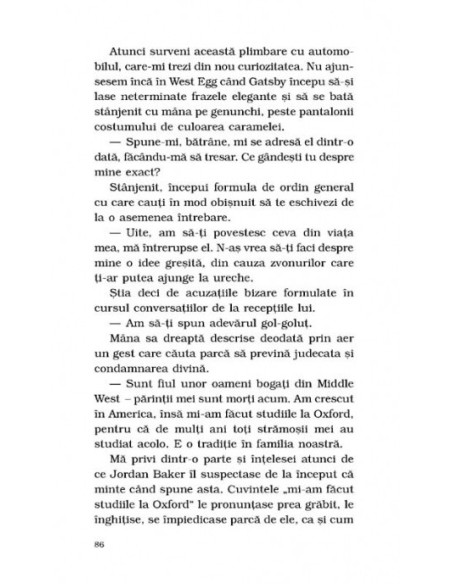 Atunci surveni această plimbare cu automobilul, care-mi trezi din nou curiozitatea. Nu ajunsesem încă în West Egg când Gatsby începu să-și lase neterminate frazele elegante și să se bată stânjenit cu mâna pe genunchi, peste pantalonii costumului de culoarea caramelei.

— Spune-mi, bătrâne, mi se adresă el dintr-o dată, făcându-mă să tresar. Ce gândești tu despre mine exact?

Stânjenit, începui formula de ordin general cu care cauți în mod obișnuit să te eschivezi de la o asemenea întrebare.

— Uite, am să-ți povestesc ceva din viața mea, mă întrerupse el. N-aș vrea să-ți faci despre mine o idee greșită, din cauza zvonurilor care ți-ar putea ajunge la ureche.

Știa deci de acuzațiile bizare formulate în cursul conversațiilor de la recepțiile lui.

— Am să-ți spun adevărul gol-goluț.

Mâna sa dreaptă descrise deodată prin aer un gest care căuta parcă să prevină judecata și condamnarea divină.

— Sunt fiul unor oameni bogați din Middle West – părinții mei sunt morți acum. Am crescut în America, însă mi-am făcut studiile la Oxford, pentru că de mulți ani toți strămoșii mei au studiat acolo. E o tradiție în familia noastră.

Mă privi dintr-o parte și înțelesei atunci de ce Jordan Baker îl suspectase de la început că minte când spune asta. Cuvintele „mi-am făcut studiile la Oxford" le pronunțase prea grăbit, le înghițise, se împiedicase parcă de ele, ca și cum

86